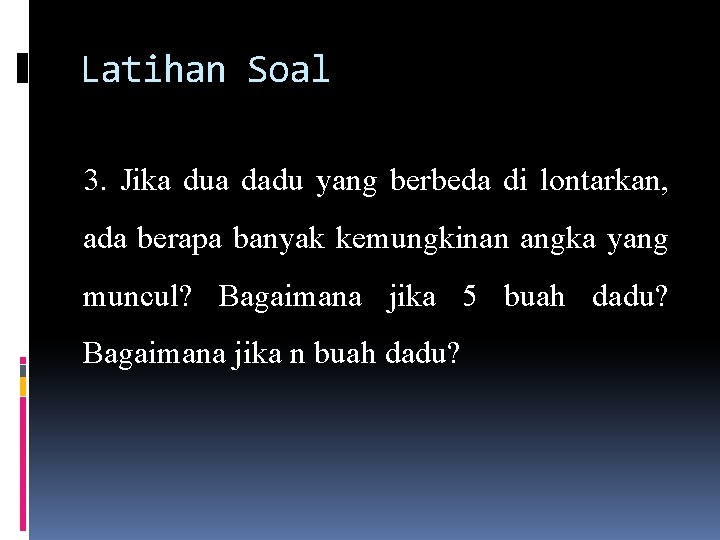 Latihan Soal

3. Jika dua dadu yang berbeda di lontarkan, ada berapa banyak kemungkinan angka yang muncul? Bagaimana jika 5 buah dadu? Bagaimana jika n buah dadu?